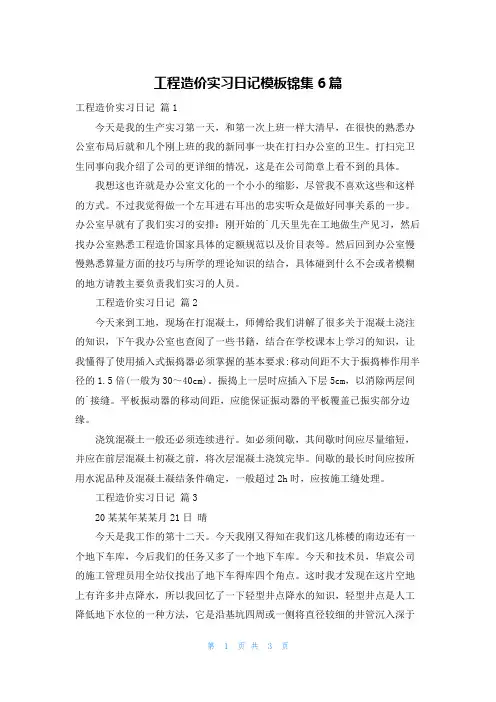 工程造价实习日记模板锦集 6 篇

工程造价实习日记 篇 1

今天是我的生产实习第一天，和第一次上班一样大清早，在很快的熟悉办公室布局后就和几个刚上班的我的新同事一块在打扫办公室的卫生。打扫完卫生同事向我介绍了公司的更详细的情况，这是在公司简章上看不到的具体。

我想这也许就是办公室文化的一个小小的缩影，尽管我不喜欢这些和这样的方式。不过我觉得做一个左耳进右耳出的忠实听众是做好同事关系的一步。办公室早就有了我们实习的安排：刚开始的`几天里先在工地做生产见习，然后找办公室熟悉工程造价国家具体的定额规范以及价目表等。然后回到办公室慢慢熟悉算量方面的技巧与所学的理论知识的结合，具体碰到什么不会或者模糊的地方请教主要负责我们实习的人员。

工程造价实习日记 篇 2

今天来到工地，现场在打混凝土，师傅给我们讲解了很多关于混凝土浇注的知识，下午我办公室也查阅了一些书籍，结合在学校课本上学习的知识，让我懂得了使用插入式振捣器必须掌握的基本要求：移动间距不大于振捣棒作用半径的 1.5 倍(一般为 30～40cm)，振捣上一层时应插入下层 5cm，以消除两层间的`接缝。平板振动器的移动间距，应能保证振动器的平板覆盖已振实部分边缘。

浇筑混凝土一般还必须连续进行。如必须间歇，其间歇时间应尽量缩短，并应在前层混凝土初凝之前，将次层混凝土浇筑完毕。间歇的最长时间应按所用水泥品种及混凝土凝结条件确定，一般超过 2h 时，应按施工缝处理。

工程造价实习日记 篇 3

20 某某年某某月 21 日 晴

今天是我工作的第十二天。今天我刚又得知在我们这几栋楼的南边还有一个地下车库，今后我们的任务又多了一个地下车库。今天和技术员，华宸公司的施工管理员用全站仪找出了地下车得库四个角点。这时我才发现在这片空地上有许多井点降水，所以我回忆了一下轻型井点降水的知识，轻型井点是人工降低地下水位的一种方法，它是沿基坑四周或一侧将直径较细的井管沉入深于

第 1 页 共 3 页